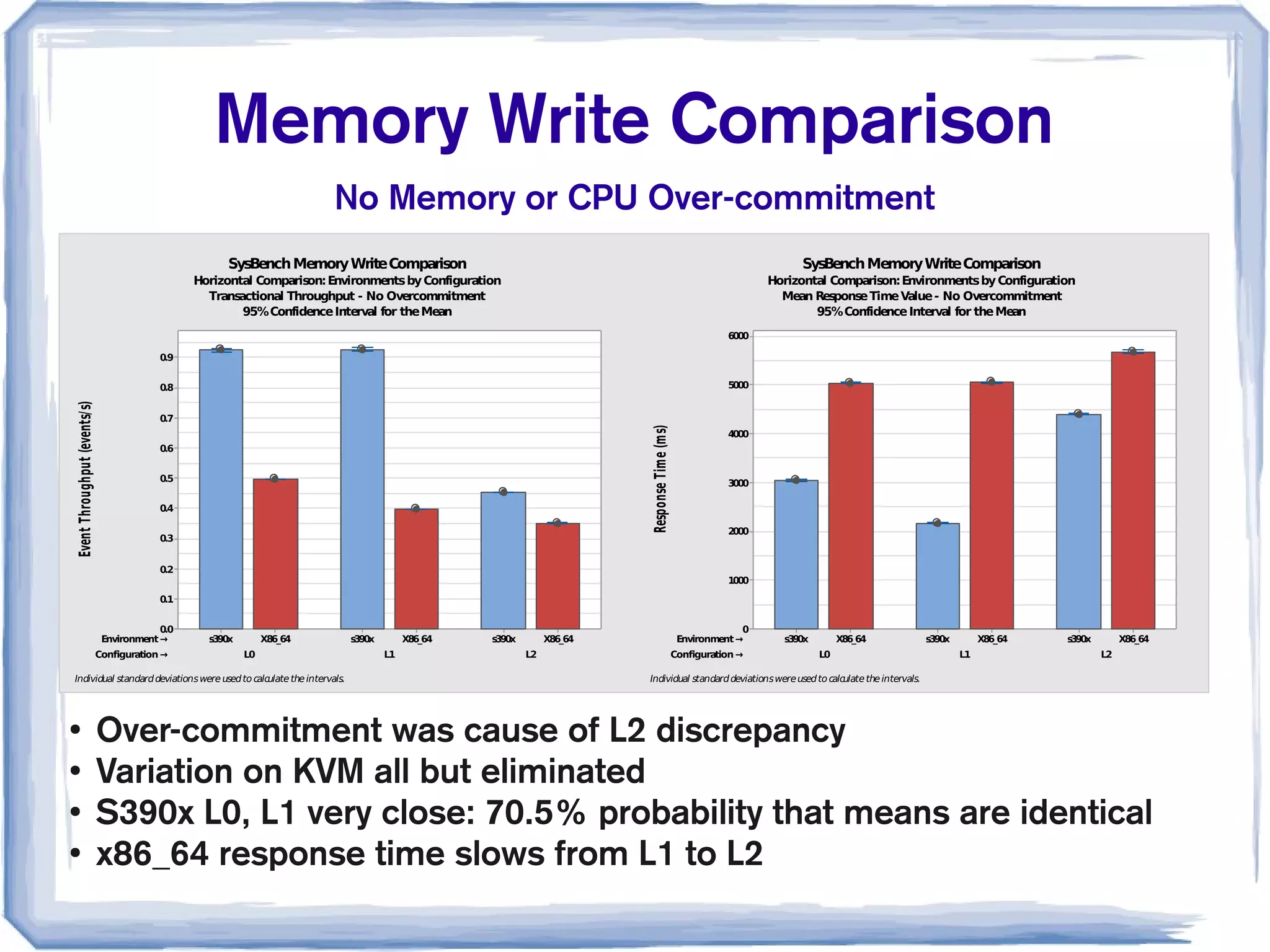 Memory Write Comparison

No Memory or CPU Over-commitment

SysBench Memory Write Comparison
Horizontal Comparison: Environments by Configuration
Transactional Throughput - No Overcommitment
95% Confidence Interval for the Mean

Event Throughput (events/s)

0.9
0.8
0.7
0.6
0.5
0.4
0.3
0.2
0.1
0.0

Environment → s390x X86_64 s390x X86_64 s390x X86_64
Configuration → L0 L1 L2

Individual standard deviations were used to calculate the intervals.

SysBench Memory Write Comparison
Horizontal Comparison: Environments by Configuration
Mean Response Time Value - No Overcommitment
95% Confidence Interval for the Mean

Response Time (ms)

6000
5000
4000
3000
2000
1000
0

Environment → s390x X86_64 s390x X86_64 s390x X86_64
Configuration → L0 L1 L2

Individual standard deviations were used to calculate the intervals.

• Over-commitment was cause of L2 discrepancy
• Variation on KVM all but eliminated
• S390x L0, L1 very close: 70.5% probability that means are identical
• x86_64 response time slows from L1 to L2